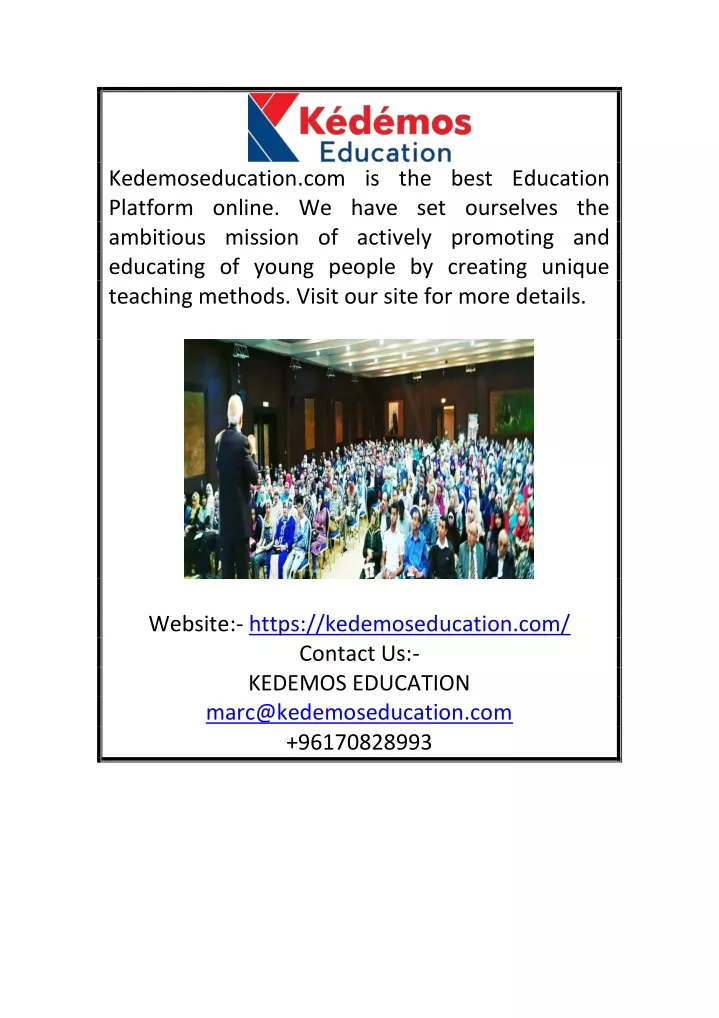 Kédémos
Education

Kedemoseducation.com is the best Education Platform online. We have set ourselves the ambitious mission of actively promoting and educating of young people by creating unique teaching methods. Visit our site for more details.

Website:- https://kedemoseducation.com/
Contact Us:-
KEDEMOS EDUCATION
marc@kedemoseducation.com
+96170828993